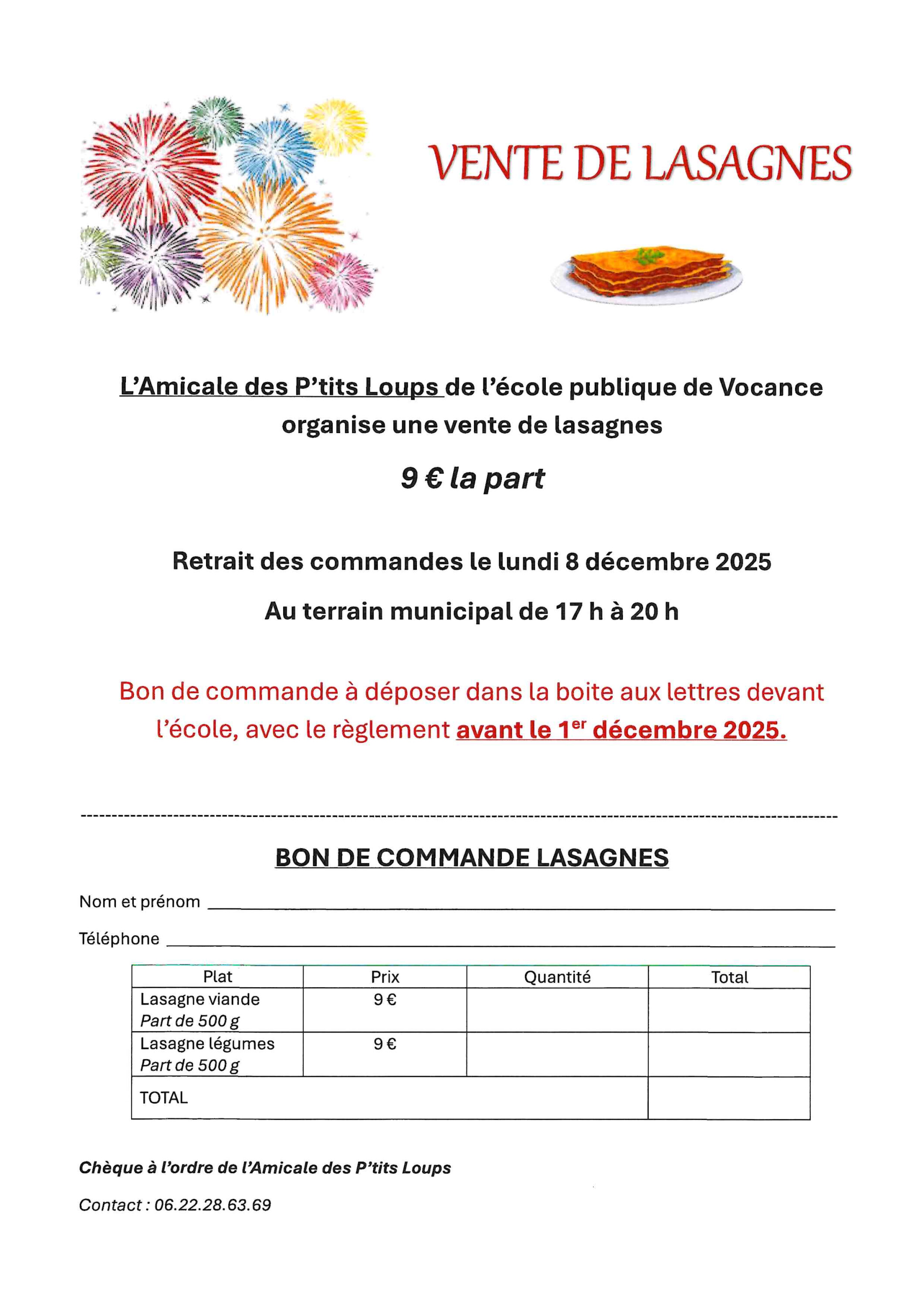 VENTE DE LASAGNES

L'Amicale des P'tits Loups de l'école publique de Vocance organise une vente de lasagnes

9 € la part

Retrait des commandes le lundi 8 décembre 2025

Au terrain municipal de 17 h à 20 h

Bon de commande à déposer dans la boite aux lettres devant l'école, avec le règlement avant le 1$^{er}$ décembre 2025.

BON DE COMMANDE LASAGNES

Nom et prénom

Téléphone

| Plat | Prix | Quantité | Total |
|---|---|---|---|
| Lasagne viande Part de 500 g | 9 € | | |
| Lasagne légumes Part de 500 g | 9 € | | |
| TOTAL | | | |

Chèque à l'ordre de l'Amicale des P'tits Loups

Contact : 06.22.28.63.69